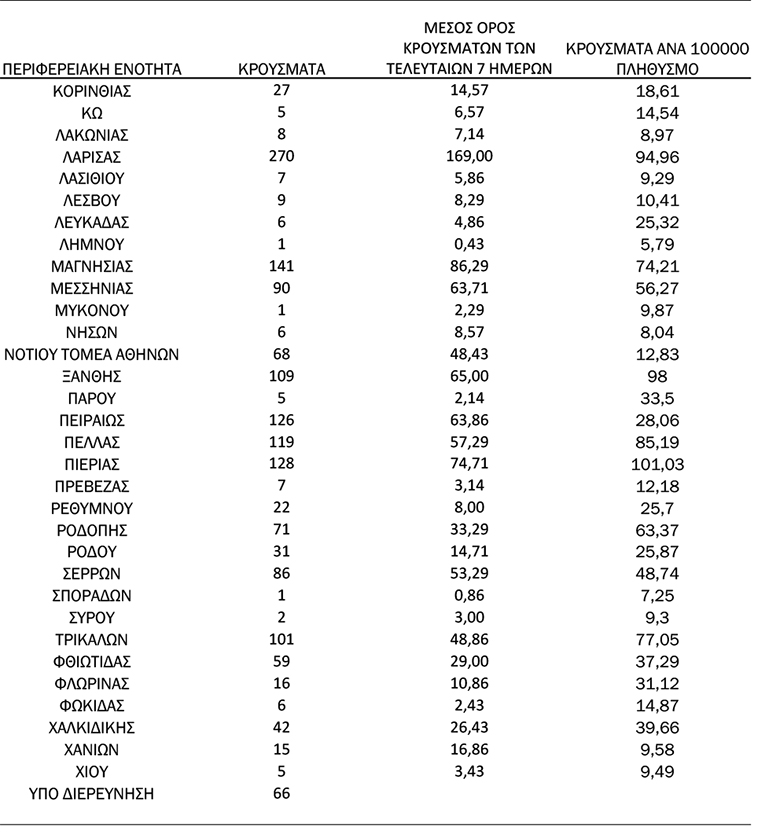 | ΠΕΡΙΦΕΡΕΙΑΚΗ ΕΝΟΤΗΤΑ | ΚΡΟΥΣΜΑΤΑ | ΜΕΣΟΣ ΟΡΟΣ ΚΡΟΥΣΜΑΤΩΝ ΤΩΝ ΤΕΛΕΥΤΑΙΩΝ 7 ΗΜΕΡΩΝ | ΚΡΟΥΣΜΑΤΑ ΑΝΑ 100000 ΠΛΗΘΥΣΜΟ |
|---|---|---|---|
| ΚΟΡΙΝΘΙΑΣ | 27 | 14,57 | 18,61 |
| ΚΩ | 5 | 6,57 | 14,54 |
| ΛΑΚΩΝΙΑΣ | 8 | 7,14 | 8,97 |
| ΛΑΡΙΣΑΣ | 270 | 169,00 | 94,96 |
| ΛΑΣΙΘΙΟΥ | 7 | 5,86 | 9,29 |
| ΛΕΣΒΟΥ | 9 | 8,29 | 10,41 |
| ΛΕΥΚΑΔΑΣ | 6 | 4,86 | 25,32 |
| ΛΗΜΝΟΥ | 1 | 0,43 | 5,79 |
| ΜΑΓΝΗΣΙΑΣ | 141 | 86,29 | 74,21 |
| ΜΕΣΣΗΝΙΑΣ | 90 | 63,71 | 56,27 |
| ΜΥΚΟΝΟΥ | 1 | 2,29 | 9,87 |
| ΝΗΣΩΝ | 6 | 8,57 | 8,04 |
| ΝΟΤΙΟΥ ΤΟΜΕΑ ΑΘΗΝΩΝ | 68 | 48,43 | 12,83 |
| ΞΑΝΘΗΣ | 109 | 65,00 | 98 |
| ΠΑΡΟΥ | 5 | 2,14 | 33,5 |
| ΠΕΙΡΑΙΩΣ | 126 | 63,86 | 28,06 |
| ΠΕΛΛΑΣ | 119 | 57,29 | 85,19 |
| ΠΙΕΡΙΑΣ | 128 | 74,71 | 101,03 |
| ΠΡΕΒΕΖΑΣ | 7 | 3,14 | 12,18 |
| ΡΕΘΥΜΝΟΥ | 22 | 8,00 | 25,7 |
| ΡΟΔΟΠΗΣ | 71 | 33,29 | 63,37 |
| ΡΟΔΟΥ | 31 | 14,71 | 25,87 |
| ΣΕΡΡΩΝ | 86 | 53,29 | 48,74 |
| ΣΠΟΡΑΔΩΝ | 1 | 0,86 | 7,25 |
| ΣΥΡΟΥ | 2 | 3,00 | 9,3 |
| ΤΡΙΚΑΛΩΝ | 101 | 48,86 | 77,05 |
| ΦΘΙΩΤΙΔΑΣ | 59 | 29,00 | 37,29 |
| ΦΛΩΡΙΝΑΣ | 16 | 10,86 | 31,12 |
| ΦΩΚΙΔΑΣ | 6 | 2,43 | 14,87 |
| ΧΑΛΚΙΔΙΚΗΣ | 42 | 26,43 | 39,66 |
| ΧΑΝΙΩΝ | 15 | 16,86 | 9,58 |
| ΧΙΟΥ | 5 | 3,43 | 9,49 |
| ΥΠΟ ΔΙΕΡΕΥΝΗΣΗ | 66 | | |